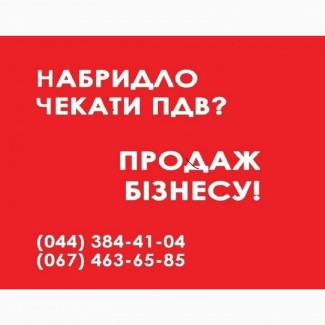 НАБРИДЛО ЧЕКАТИ ПДВ?

ПРОДАЖ БІЗНЕСУ!

(044) 384-41-04
(067) 463-65-85